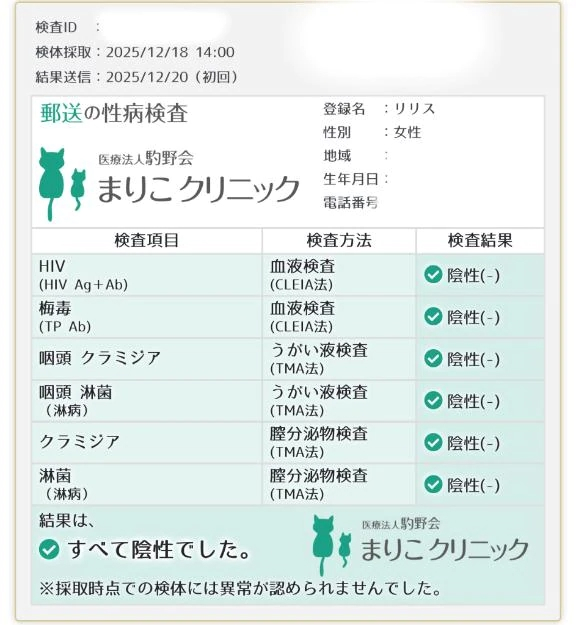 検査ID　：
検体採取：2025/12/18 14:00
結果送信：2025/12/20（初回）

郵送の性病検査

医療法人駒野会
まりこクリニック

登録名　：リリス
性別　　：女性
地域　　：
生年月日：
電話番号

| 検査項目 | 検査方法 | 検査結果 |
|---|---|---|
| HIV (HIV Ag+Ab) | 血液検査 (CLEIA法) | 陰性(-) |
| 梅毒 (TP Ab) | 血液検査 (CLEIA法) | 陰性(-) |
| 咽頭 クラミジア | うがい液検査 (TMA法) | 陰性(-) |
| 咽頭 淋菌 （淋病） | うがい液検査 (TMA法) | 陰性(-) |
| クラミジア | 膣分泌物検査 (TMA法) | 陰性(-) |
| 淋菌 （淋病） | 膣分泌物検査 (TMA法) | 陰性(-) |

結果は、
すべて陰性でした。

医療法人駒野会
まりこクリニック

※採取時点での検体には異常が認められませんでした。